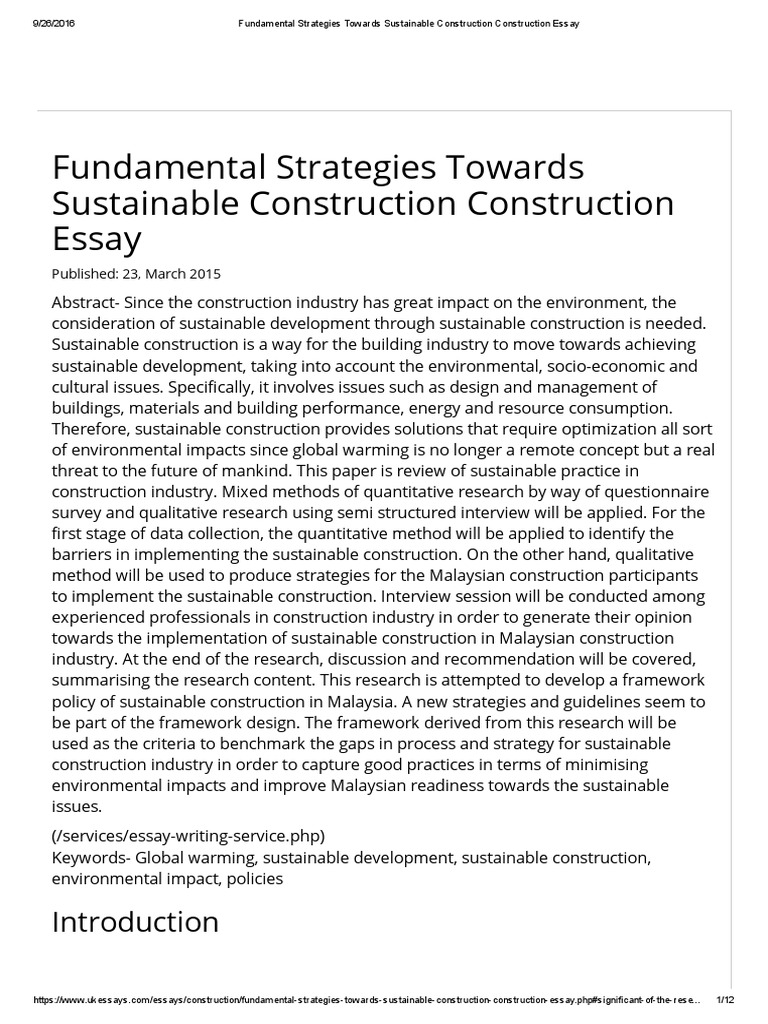 9/26/2016 Fundamental Strategies Towards Sustainable Construction Construction Essay

Fundamental Strategies Towards Sustainable Construction Construction Essay

Published: 23, March 2015

Abstract- Since the construction industry has great impact on the environment, the consideration of sustainable development through sustainable construction is needed. Sustainable construction is a way for the building industry to move towards achieving sustainable development, taking into account the environmental, socio-economic and cultural issues. Specifically, it involves issues such as design and management of buildings, materials and building performance, energy and resource consumption. Therefore, sustainable construction provides solutions that require optimization all sort of environmental impacts since global warming is no longer a remote concept but a real threat to the future of mankind. This paper is review of sustainable practice in construction industry. Mixed methods of quantitative research by way of questionnaire survey and qualitative research using semi structured interview will be applied. For the first stage of data collection, the quantitative method will be applied to identify the barriers in implementing the sustainable construction. On the other hand, qualitative method will be used to produce strategies for the Malaysian construction participants to implement the sustainable construction. Interview session will be conducted among experienced professionals in construction industry in order to generate their opinion towards the implementation of sustainable construction in Malaysian construction industry. At the end of the research, discussion and recommendation will be covered, summarising the research content. This research is attempted to develop a framework policy of sustainable construction in Malaysia. A new strategies and guidelines seem to be part of the framework design. The framework derived from this research will be used as the criteria to benchmark the gaps in process and strategy for sustainable construction industry in order to capture good practices in terms of minimising environmental impacts and improve Malaysian readiness towards the sustainable issues.

(/services/essay-writing-service.php)
Keywords- Global warming, sustainable development, sustainable construction, environmental impact, policies

Introduction

https://www.ukessays.com/essays/construction/fundamental-strategies-towards-sustainable-construction-construction-essay.php#significant-of-the-rese... 1/12